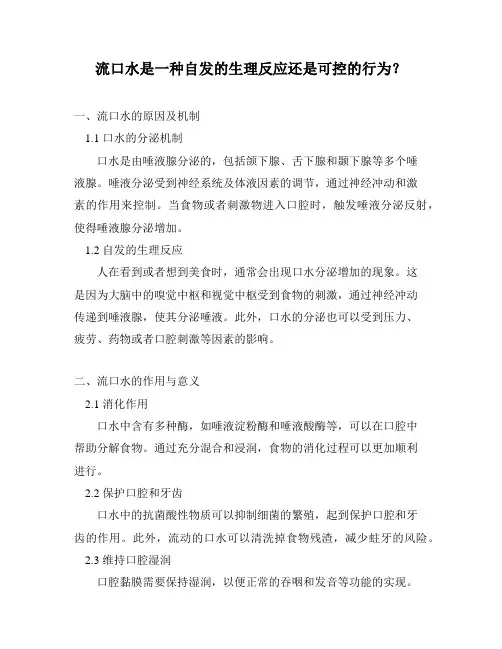 流口水是一种自发的生理反应还是可控的行为?

一、流口水的原因及机制

1.1 口水的分泌机制

口水是由唾液腺分泌的，包括颌下腺、舌下腺和颞下腺等多个唾液腺。唾液分泌受到神经系统及体液因素的调节，通过神经冲动和激素的作用来控制。当食物或者刺激物进入口腔时，触发唾液分泌反射，使得唾液腺分泌增加。

1.2 自发的生理反应

人在看到或者想到美食时，通常会出现口水分泌增加的现象。这是因为大脑中的嗅觉中枢和视觉中枢受到食物的刺激，通过神经冲动传递到唾液腺，使其分泌唾液。此外，口水的分泌也可以受到压力、疲劳、药物或者口腔刺激等因素的影响。

二、流口水的作用与意义

2.1 消化作用

口水中含有多种酶，如唾液淀粉酶和唾液酸酶等，可以在口腔中帮助分解食物。通过充分混合和浸润，食物的消化过程可以更加顺利进行。

2.2 保护口腔和牙齿

口水中的抗菌酸性物质可以抑制细菌的繁殖，起到保护口腔和牙齿的作用。此外，流动的口水可以清洗掉食物残渣，减少蛀牙的风险。

2.3 维持口腔湿润

口腔黏膜需要保持湿润，以便正常的吞咽和发音等功能的实现。